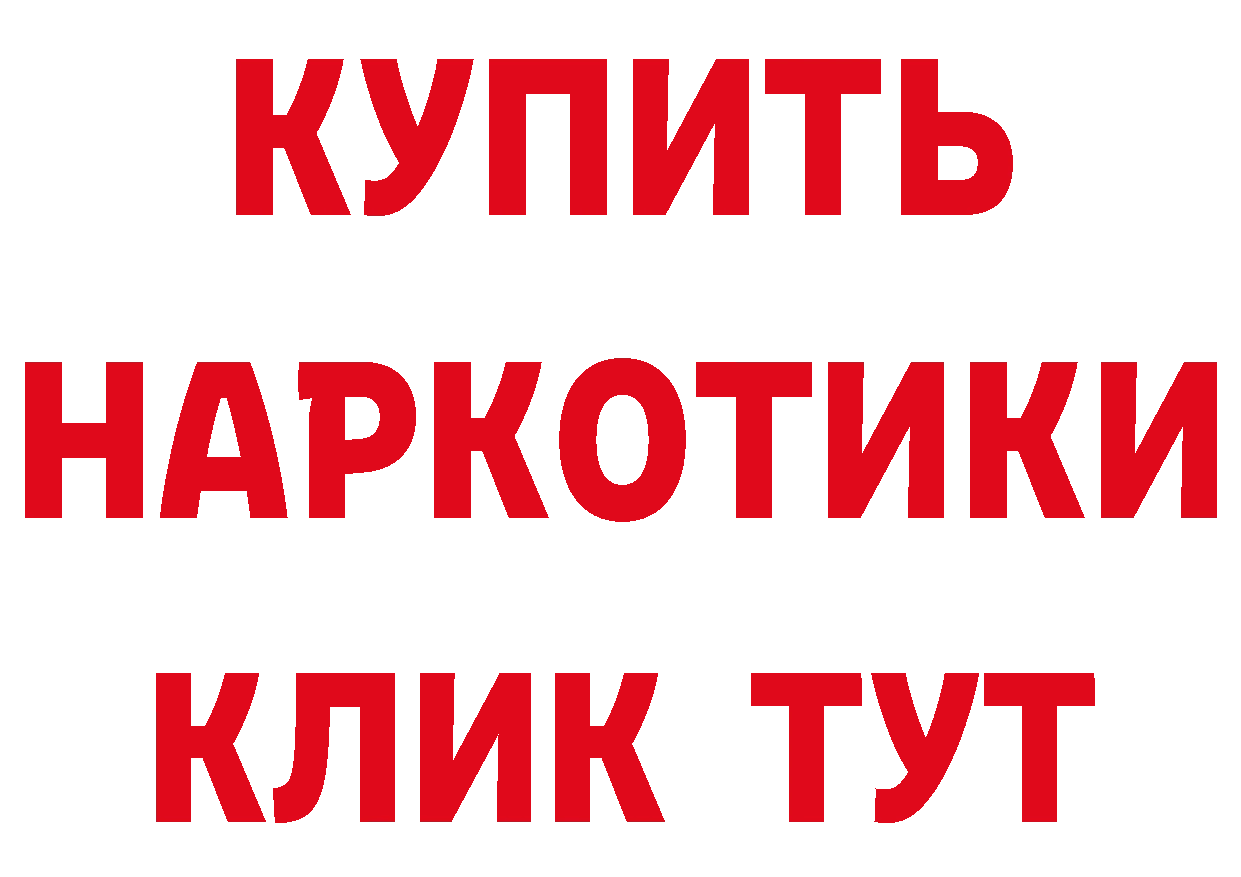 КУПИТЬ НАРКОТИКИ КЛИК ТУТ